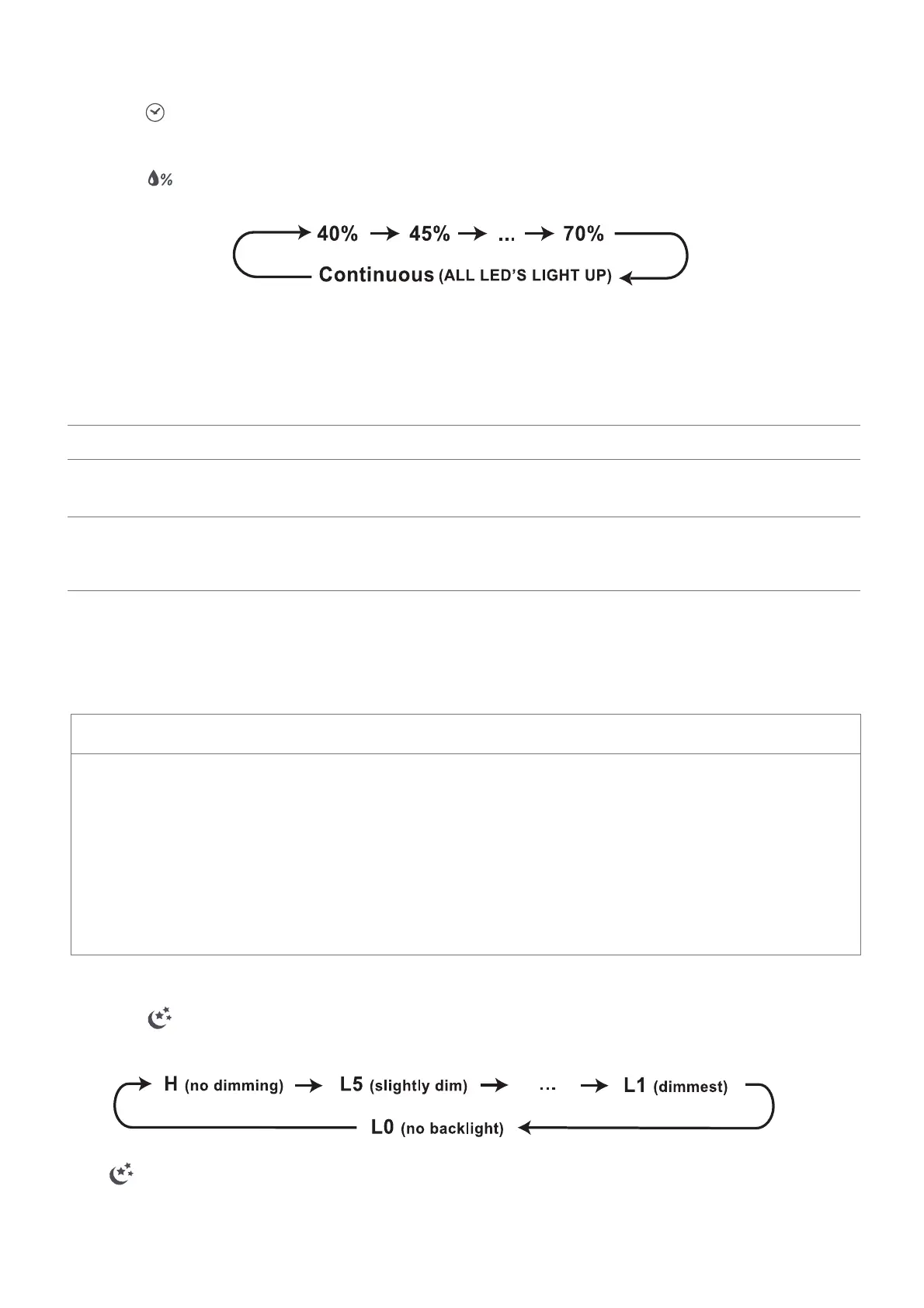 %

40% → 45% → ... → 70%

Continuous (ALL LED'S LIGHT UP)

H (no dimming) → L5 (slightly dim) → ... → L1 (dimmest)

L0 (no backlight)